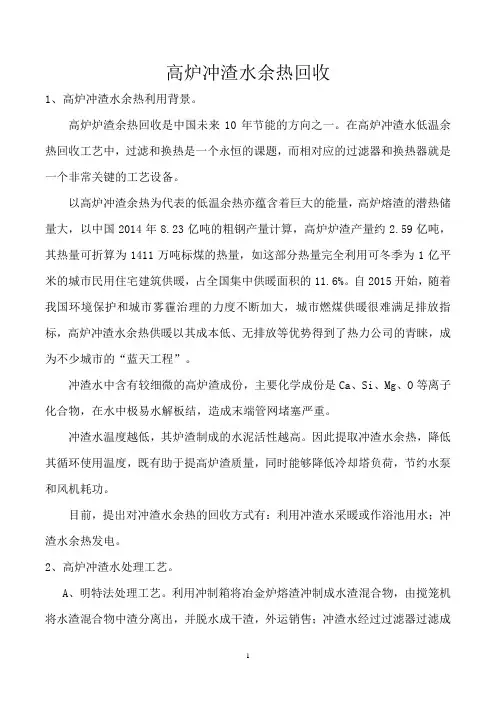 高炉冲渣水余热回收

1、高炉冲渣水余热利用背景。

高炉炉渣余热回收是中国未来 10 年节能的方向之一。在高炉冲渣水低温余热回收工艺中，过滤和换热是一个永恒的课题，而相对应的过滤器和换热器就是一个非常关键的工艺设备。

以高炉冲渣余热为代表的低温余热亦蕴含着巨大的能量，高炉熔渣的潜热储量大，以中国 2014 年 8.23 亿吨的粗钢产量计算，高炉炉渣产量约 2.59 亿吨，其热量可折算为 1411 万吨标煤的热量，如这部分热量完全利用可冬季为 1 亿平米的城市民用住宅建筑供暖，占全国集中供暖面积的 11.6%。自 2015 开始，随着我国环境保护和城市雾霾治理的力度不断加大，城市燃煤供暖很难满足排放指标，高炉冲渣水余热供暖以其成本低、无排放等优势得到了热力公司的青睐，成为不少城市的“蓝天工程”。

冲渣水中含有较细微的高炉渣成份，主要化学成份是 Ca、Si、Mg、O 等离子化合物，在水中极易水解板结，造成末端管网堵塞严重。

冲渣水温度越低，其炉渣制成的水泥活性越高。因此提取冲渣水余热，降低其循环使用温度，既有助于提高炉渣质量，同时能够降低冷却塔负荷，节约水泵和风机耗功。

目前，提出对冲渣水余热的回收方式有：利用冲渣水采暖或作浴池用水；冲渣水余热发电。

2、高炉冲渣水处理工艺。

A、明特法处理工艺。利用冲制箱将冶金炉熔渣冲制成水渣混合物，由搅笼机将水渣混合物中渣分离出，并脱水成干渣，外运销售；冲渣水经过过滤器过滤成

1